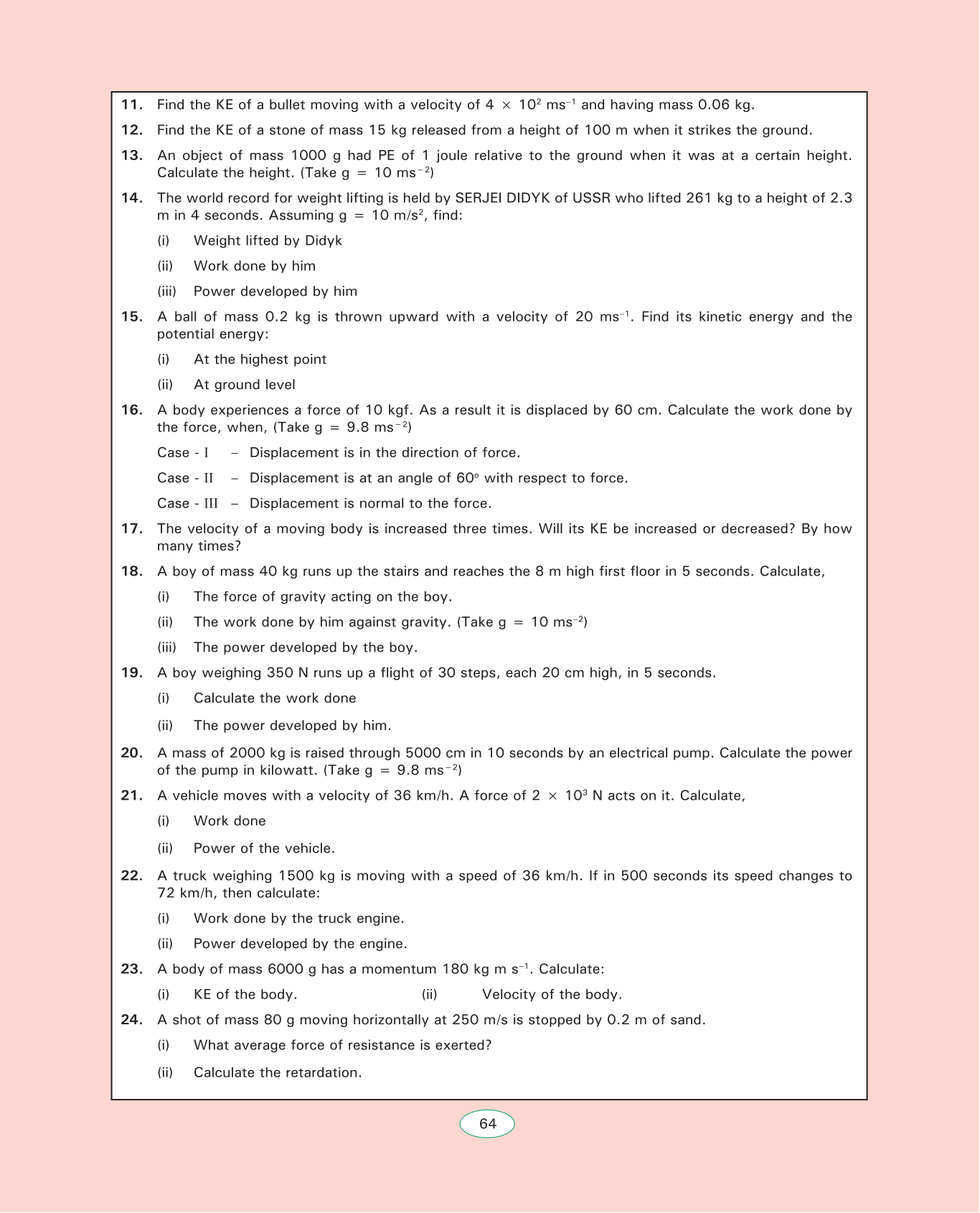 11. Find the KE of a bullet moving with a velocity of $4 \times 10^2$ ms$^{-1}$ and having mass 0.06 kg.

12. Find the KE of a stone of mass 15 kg released from a height of 100 m when it strikes the ground.

13. An object of mass 1000 g had PE of 1 joule relative to the ground when it was at a certain height. Calculate the height. (Take g = 10 ms$^{-2}$)

14. The world record for weight lifting is held by SERJEI DIDYK of USSR who lifted 261 kg to a height of 2.3 m in 4 seconds. Assuming g = 10 m/s$^2$, find:

(i) Weight lifted by Didyk

(ii) Work done by him

(iii) Power developed by him

15. A ball of mass 0.2 kg is thrown upward with a velocity of 20 ms$^{-1}$. Find its kinetic energy and the potential energy:

(i) At the highest point

(ii) At ground level

16. A body experiences a force of 10 kgf. As a result it is displaced by 60 cm. Calculate the work done by the force, when, (Take g = 9.8 ms$^{-2}$)

Case - I – Displacement is in the direction of force.

Case - II – Displacement is at an angle of 60° with respect to force.

Case - III – Displacement is normal to the force.

17. The velocity of a moving body is increased three times. Will its KE be increased or decreased? By how many times?

18. A boy of mass 40 kg runs up the stairs and reaches the 8 m high first floor in 5 seconds. Calculate,

(i) The force of gravity acting on the boy.

(ii) The work done by him against gravity. (Take g = 10 ms$^{-2}$)

(iii) The power developed by the boy.

19. A boy weighing 350 N runs up a flight of 30 steps, each 20 cm high, in 5 seconds.

(i) Calculate the work done

(ii) The power developed by him.

20. A mass of 2000 kg is raised through 5000 cm in 10 seconds by an electrical pump. Calculate the power of the pump in kilowatt. (Take g = 9.8 ms$^{-2}$)

21. A vehicle moves with a velocity of 36 km/h. A force of $2 \times 10^3$ N acts on it. Calculate,

(i) Work done

(ii) Power of the vehicle.

22. A truck weighing 1500 kg is moving with a speed of 36 km/h. If in 500 seconds its speed changes to 72 km/h, then calculate:

(i) Work done by the truck engine.

(ii) Power developed by the engine.

23. A body of mass 6000 g has a momentum 180 kg m s$^{-1}$. Calculate:

(i) KE of the body. (ii) Velocity of the body.

24. A shot of mass 80 g moving horizontally at 250 m/s is stopped by 0.2 m of sand.

(i) What average force of resistance is exerted?

(ii) Calculate the retardation.

64